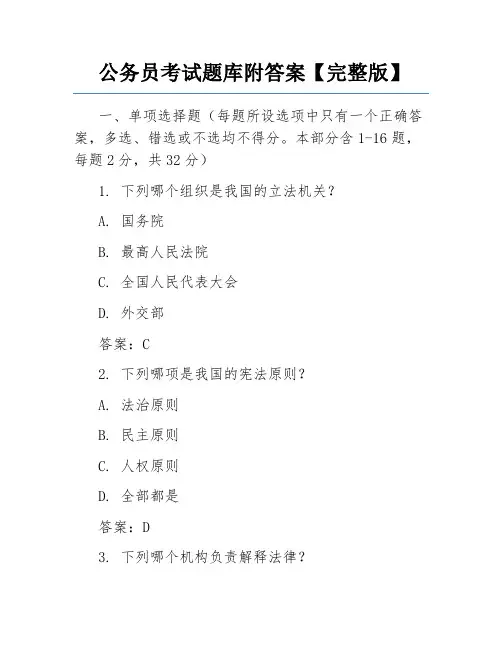 公务员考试题库附答案【完整版】

一、单项选择题（每题所设选项中只有一个正确答案，多选、错选或不选均不得分。本部分含 1-16 题，每题 2 分，共 32 分）

1. 下列哪个组织是我国的立法机关？

A. 国务院

B. 最高人民法院

C. 全国人民代表大会

D. 外交部

答案：C

2. 下列哪项是我国的宪法原则？

A. 法治原则

B. 民主原则

C. 人权原则

D. 全部都是

答案：D

3. 下列哪个机构负责解释法律？